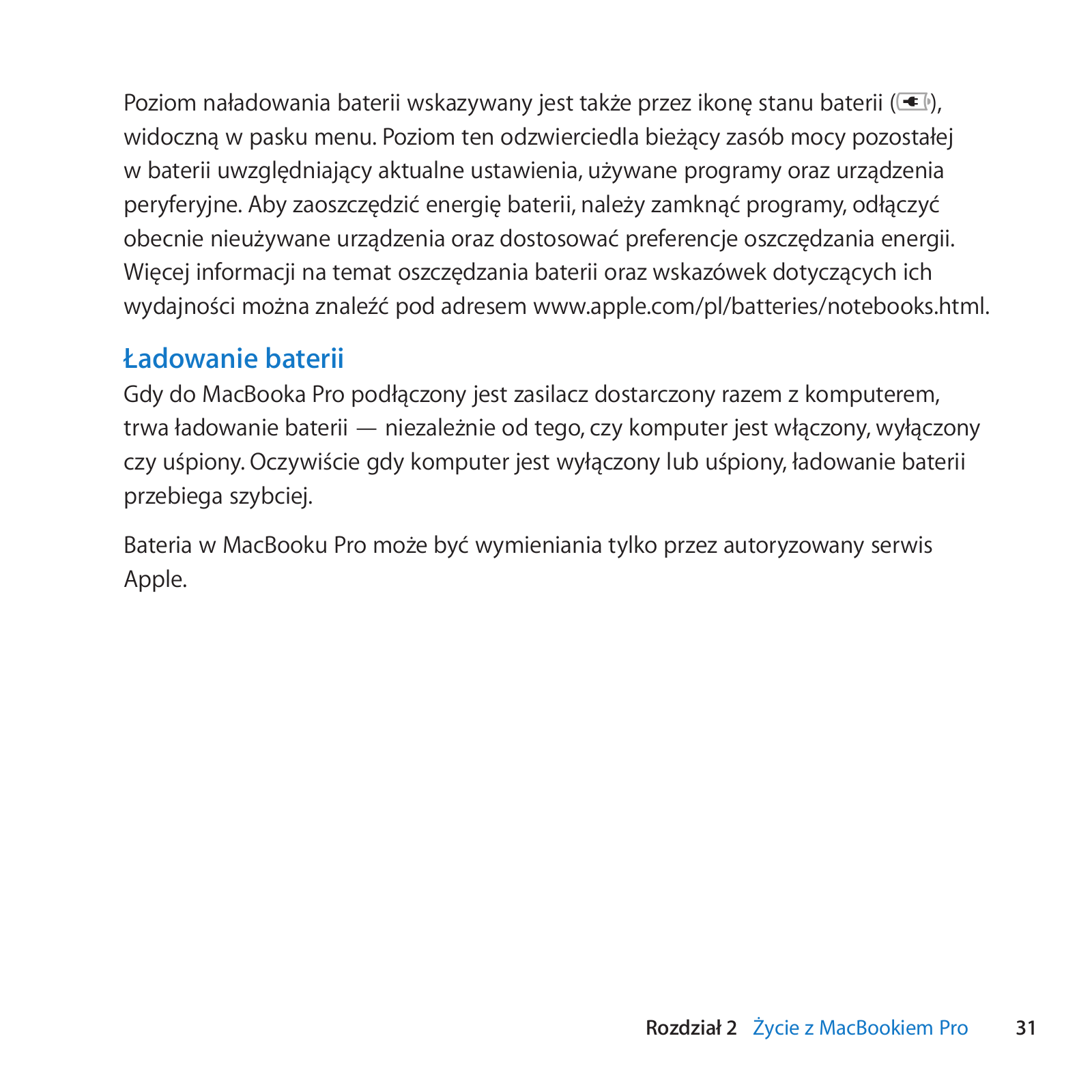 Poziom naładowania baterii wskazywany jest także przez ikonę stanu baterii (), widoczną w pasku menu. Poziom ten odzwierciedla bieżący zasób mocy pozostałej w baterii uwzględniający aktualne ustawienia, używane programy oraz urządzenia peryferyjne. Aby zaoszczędzić energię baterii, należy zamknąć programy, odłączyć obecnie nieużywane urządzenia oraz dostosować preferencje oszczędzania energii. Więcej informacji na temat oszczędzania baterii oraz wskazówek dotyczących ich wydajności można znaleźć pod adresem www.apple.com/pl/batteries/notebooks.html.

Ładowanie baterii

Gdy do MacBooka Pro podłączony jest zasilacz dostarczony razem z komputerem, trwa ładowanie baterii — niezależnie od tego, czy komputer jest włączony, wyłączony czy uśpiony. Oczywiście gdy komputer jest wyłączony lub uśpiony, ładowanie baterii przebiega szybciej.

Bateria w MacBooku Pro może być wymieniania tylko przez autoryzowany serwis Apple.

Rozdział 2 Życie z MacBookiem Pro 31